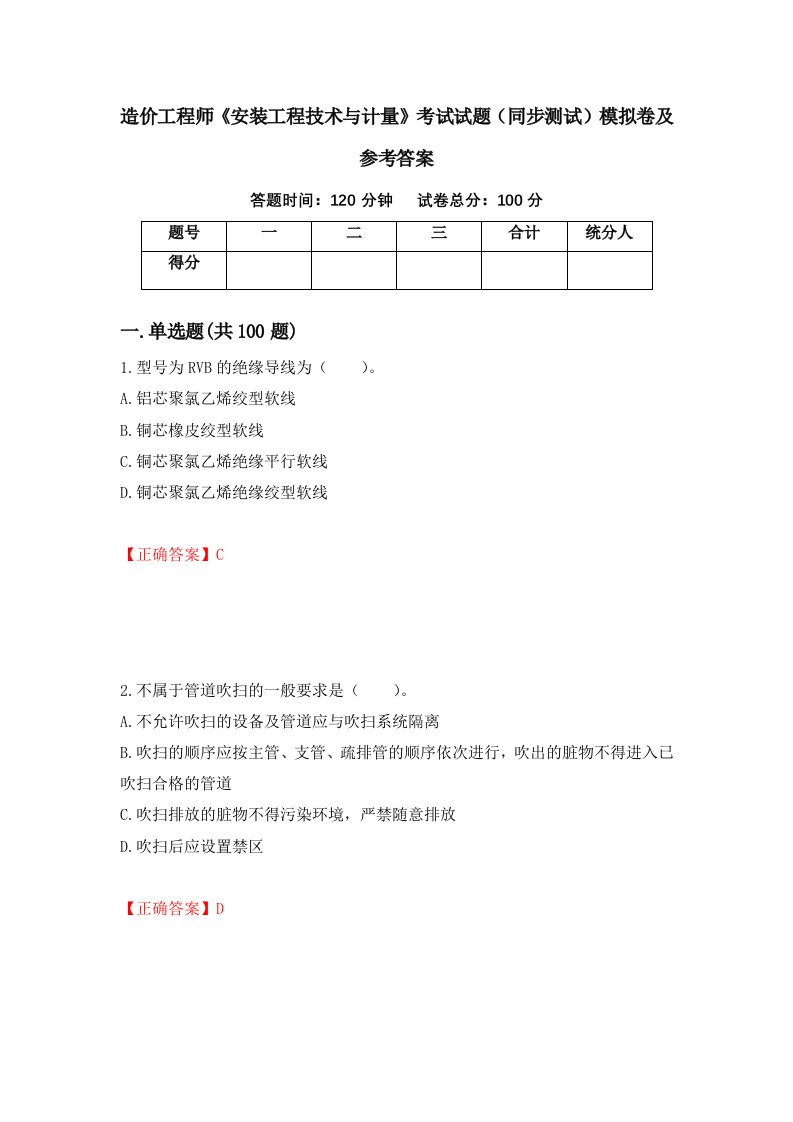 造价工程师《安装工程技术与计量》考试试题（同步测试）模拟卷及参考答案

答题时间：120 分钟　试卷总分：100 分

| 题号 | 一 | 二 | 三 | 合计 | 统分人 |
|---|---|---|---|---|---|
| 得分 |  |  |  |  |  |

一.单选题(共 100 题)

1.型号为 RVB 的绝缘导线为（　　）。

A.铝芯聚氯乙烯绞型软线

B.铜芯橡皮绞型软线

C.铜芯聚氯乙烯绝缘平行软线

D.铜芯聚氯乙烯绝缘绞型软线

【正确答案】C

2.不属于管道吹扫的一般要求是（　　）。

A.不允许吹扫的设备及管道应与吹扫系统隔离

B.吹扫的顺序应按主管、支管、疏排管的顺序依次进行，吹出的脏物不得进入已吹扫合格的管道

C.吹扫排放的脏物不得污染环境，严禁随意排放

D.吹扫后应设置禁区

【正确答案】D